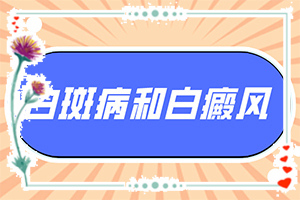 白斑病和白癜风